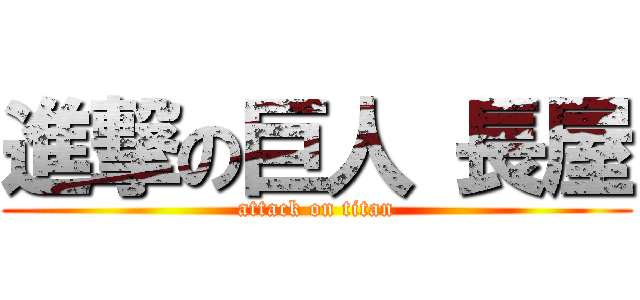 進撃の巨人 長屋
attack on titan